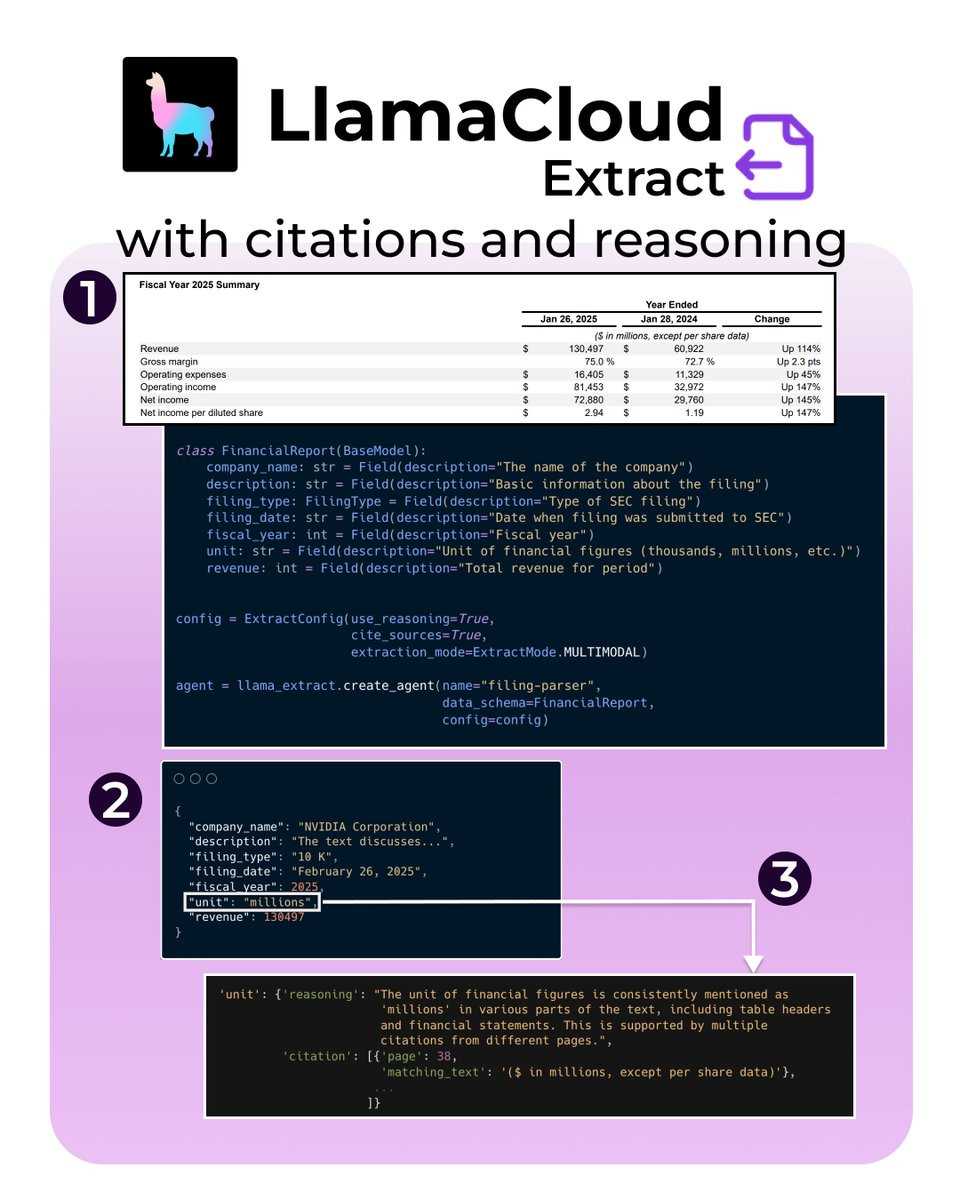 LlamaCloud
Extract
with citations and reasoning

1

Fiscal Year 2025 Summary

| | Year Ended | | |
|---|---|---|---|
| | Jan 26, 2025 | Jan 28, 2024 | Change |
| | ($ in millions, except per share data) | | |
| Revenue | $ 130,497 | $ 60,922 | Up 114% |
| Gross margin | 75.0 % | 72.7 % | Up 2.3 pts |
| Operating expenses | $ 16,405 | $ 11,329 | Up 45% |
| Operating income | $ 81,453 | $ 32,972 | Up 147% |
| Net income | $ 72,880 | $ 29,760 | Up 145% |
| Net income per diluted share | $ 2.94 | $ 1.19 | Up 147% |

class FinancialReport(BaseModel):
    company_name: str = Field(description="The name of the company")
    description: str = Field(description="Basic information about the filing")
    filing_type: FilingType = Field(description="Type of SEC filing")
    filing_date: str = Field(description="Date when filing was submitted to SEC")
    fiscal_year: int = Field(description="Fiscal year")
    unit: str = Field(description="Unit of financial figures (thousands, millions, etc.)")
    revenue: int = Field(description="Total revenue for period")

config = ExtractConfig(use_reasoning=True,
                       cite_sources=True,
                       extraction_mode=ExtractMode.MULTIMODAL)

agent = llama_extract.create_agent(name="filing-parser",
                                   data_schema=FinancialReport,
                                   config=config)

2

{
  "company_name": "NVIDIA Corporation",
  "description": "The text discusses...",
  "filing_type": "10 K",
  "filing_date": "February 26, 2025",
  "fiscal_year": 2025,
  "unit": "millions",
  "revenue": 130497
}

3

'unit': {'reasoning': "The unit of financial figures is consistently mentioned as 'millions' in various parts of the text, including table headers and financial statements. This is supported by multiple citations from different pages.",
         'citation': [{'page': 38,
                       'matching_text': '($ in millions, except per share data)'},
                      ...
                     ]}